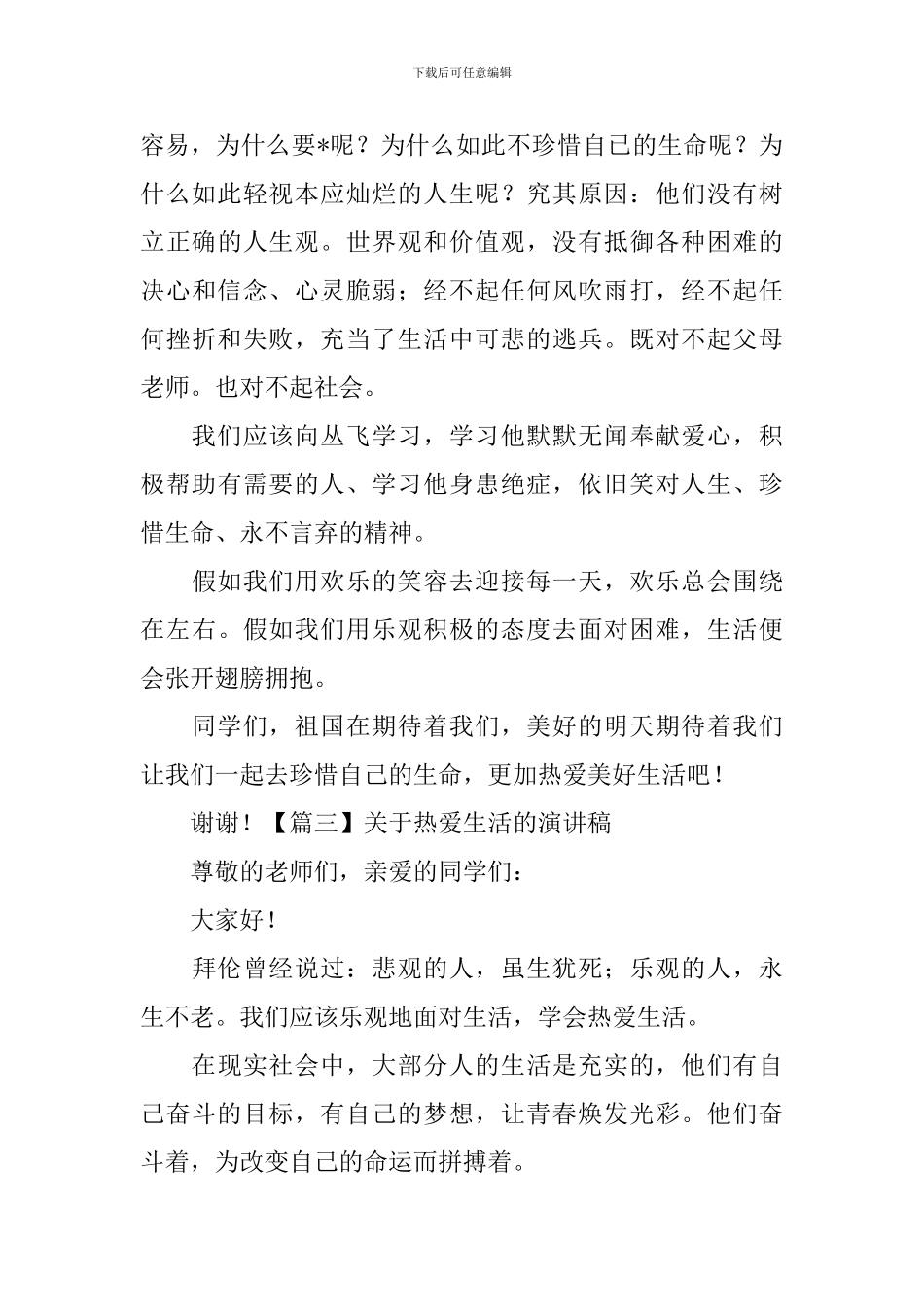 下载后可任意编辑

容易，为什么要*呢？为什么如此不珍惜自己的生命呢？为什么如此轻视本应灿烂的人生呢？究其原因：他们没有树立正确的人生观。世界观和价值观，没有抵御各种困难的决心和信念、心灵脆弱；经不起任何风吹雨打，经不起任何挫折和失败，充当了生活中可悲的逃兵。既对不起父母老师。也对不起社会。

我们应该向丛飞学习，学习他默默无闻奉献爱心，积极帮助有需要的人、学习他身患绝症，依旧笑对人生、珍惜生命、永不言弃的精神。

假如我们用欢乐的笑容去迎接每一天，欢乐总会围绕在左右。假如我们用乐观积极的态度去面对困难，生活便会张开翅膀拥抱。

同学们，祖国在期待着我们，美好的明天期待着我们让我们一起去珍惜自己的生命，更加热爱美好生活吧！

谢谢！【篇三】关于热爱生活的演讲稿

尊敬的老师们，亲爱的同学们：

大家好！

拜伦曾经说过：悲观的人，虽生犹死；乐观的人，永生不老。我们应该乐观地面对生活，学会热爱生活。

在现实社会中，大部分人的生活是充实的，他们有自己奋斗的目标，有自己的梦想，让青春焕发光彩。他们奋斗着，为改变自己的命运而拼搏着。